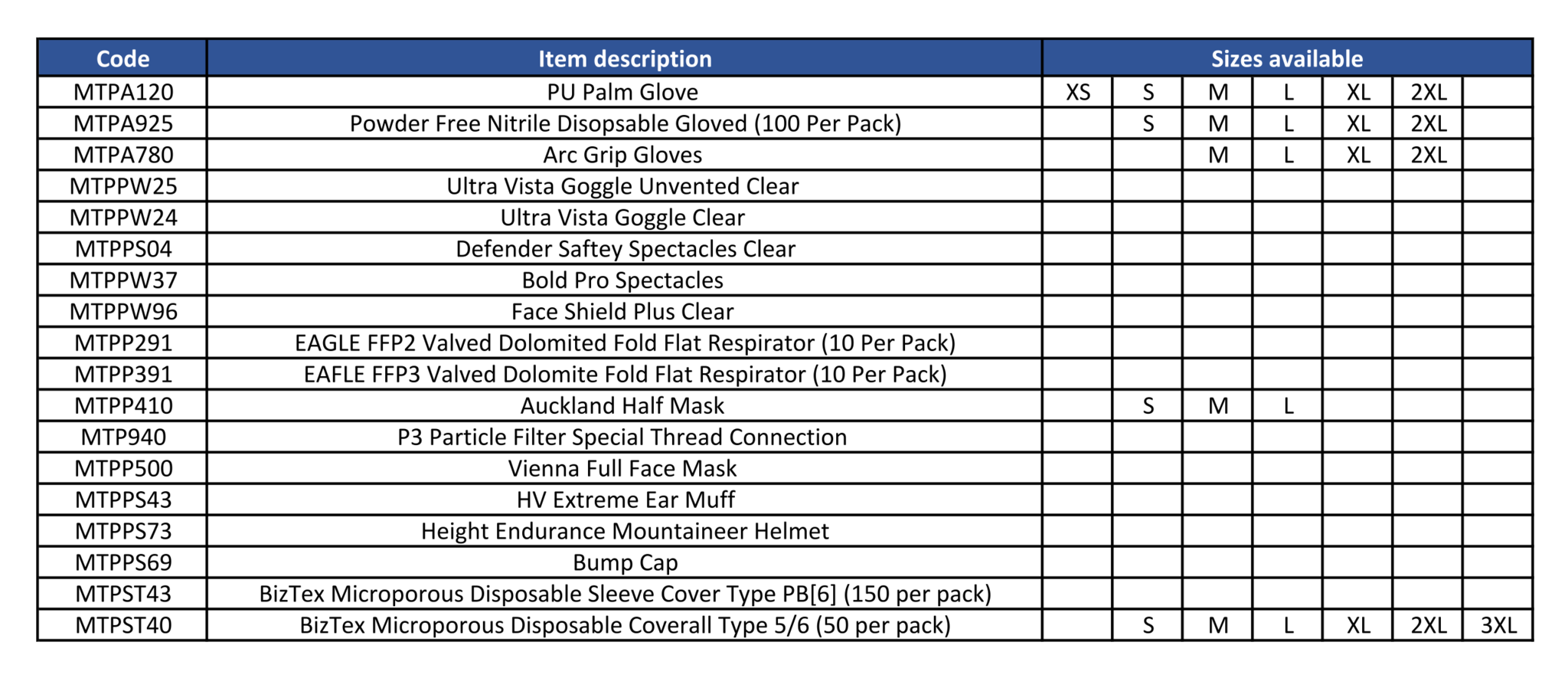 | Code | Item description | Sizes available | | | | | | |
|---|---|---|---|---|---|---|---|---|
| MTPA120 | PU Palm Glove | XS | S | M | L | XL | 2XL | |
| MTPA925 | Powder Free Nitrile Disopsable Gloved (100 Per Pack) | | S | M | L | XL | 2XL | |
| MTPA780 | Arc Grip Gloves | | | M | L | XL | 2XL | |
| MTPPW25 | Ultra Vista Goggle Unvented Clear | | | | | | | |
| MTPPW24 | Ultra Vista Goggle Clear | | | | | | | |
| MTPPS04 | Defender Saftey Spectacles Clear | | | | | | | |
| MTPPW37 | Bold Pro Spectacles | | | | | | | |
| MTPPW96 | Face Shield Plus Clear | | | | | | | |
| MTPP291 | EAGLE FFP2 Valved Dolomited Fold Flat Respirator (10 Per Pack) | | | | | | | |
| MTPP391 | EAFLE FFP3 Valved Dolomite Fold Flat Respirator (10 Per Pack) | | | | | | | |
| MTPP410 | Auckland Half Mask | | S | M | L | | | |
| MTP940 | P3 Particle Filter Special Thread Connection | | | | | | | |
| MTPP500 | Vienna Full Face Mask | | | | | | | |
| MTPPS43 | HV Extreme Ear Muff | | | | | | | |
| MTPPS73 | Height Endurance Mountaineer Helmet | | | | | | | |
| MTPPS69 | Bump Cap | | | | | | | |
| MTPST43 | BizTex Microporous Disposable Sleeve Cover Type PB[6] (150 per pack) | | | | | | | |
| MTPST40 | BizTex Microporous Disposable Coverall Type 5/6 (50 per pack) | | S | M | L | XL | 2XL | 3XL |